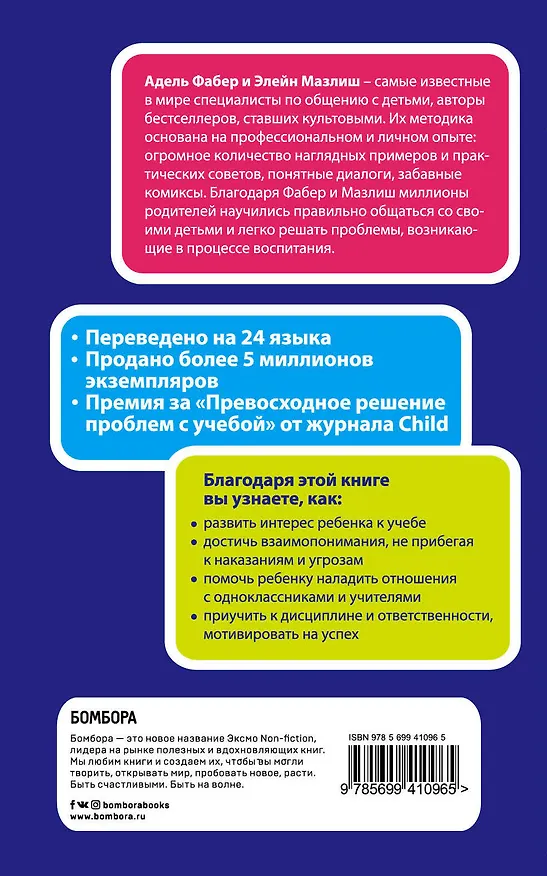 Адель Фабер и Элейн Мазлиш – самые известные в мире специалисты по общению с детьми, авторы бестселлеров, ставших культовыми. Их методика основана на профессиональном и личном опыте: огромное количество наглядных примеров и практических советов, понятные диалоги, забавные комиксы. Благодаря Фабер и Мазлиш миллионы родителей научились правильно общаться со своими детьми и легко решать проблемы, возникающие в процессе воспитания.

• Переведено на 24 языка
• Продано более 5 миллионов экземпляров
• Премия за «Превосходное решение проблем с учебой» от журнала Child

Благодаря этой книге вы узнаете, как:

• развить интерес ребенка к учебе
• достичь взаимопонимания, не прибегая к наказаниям и угрозам
• помочь ребенку наладить отношения с одноклассниками и учителями
• приучить к дисциплине и ответственности, мотивировать на успех

БОМБОРА

Бомбора — это новое название Эксмо Non-fiction, лидера на рынке полезных и вдохновляющих книг. Мы любим книги и создаем их, чтобы вы могли творить, открывать мир, пробовать новое, расти. Быть счастливыми. Быть на волне.

bomborabooks
www.bombora.ru

ISBN 978 5 699 41096 5

9 785699 410965 >